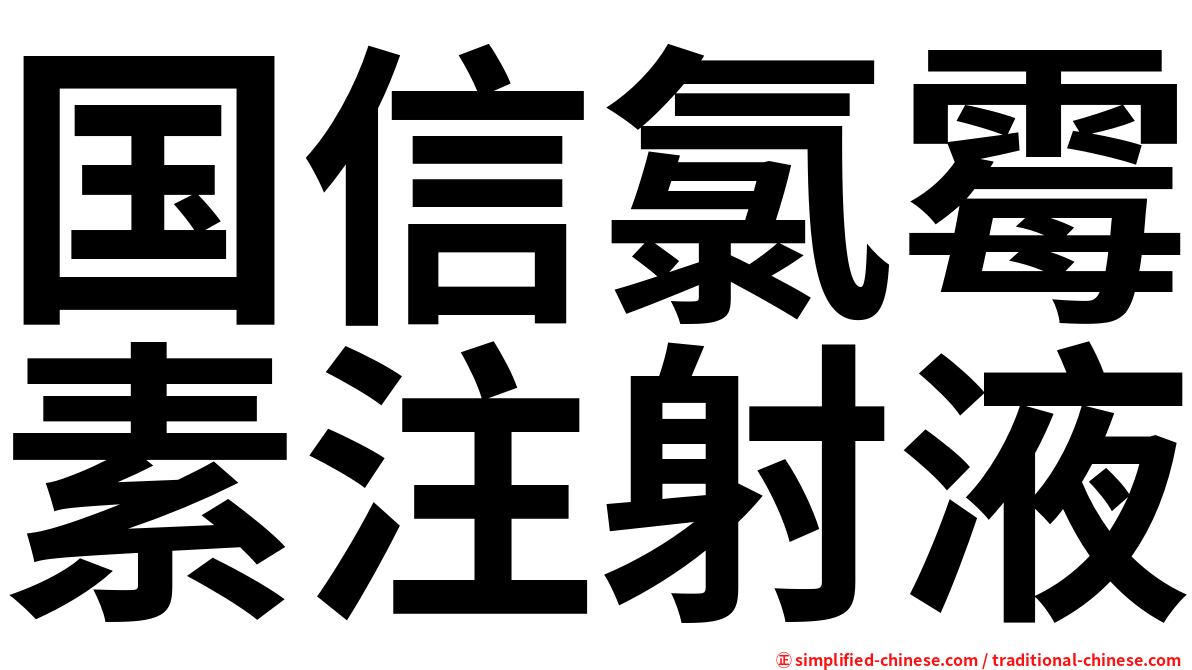 国信氯霉素注射液

㊣ simplified-chinese.com / traditional-chinese.com